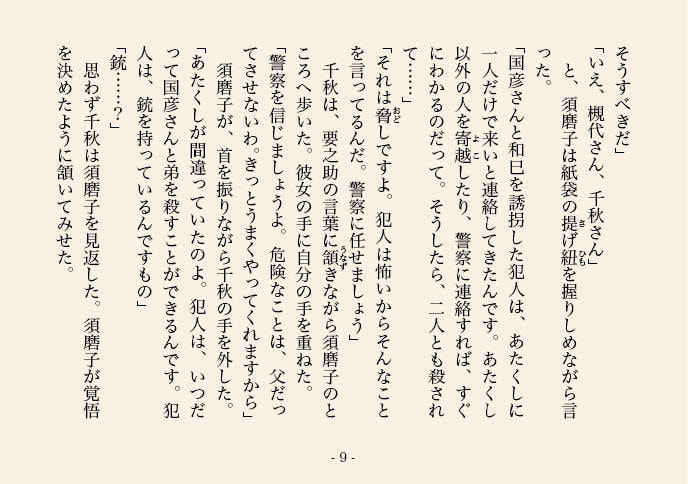 そうすべきだ」

「いえ、槻代さん、千秋さん」

と、須磨子は紙袋の提げ紐を握りしめながら言った。

「国彦さんと和巳を誘拐した犯人は、あたくしに一人だけで来いと連絡してきたんです。あたくし以外の人を寄越したり、警察に連絡すれば、すぐにわかるのだって。そうしたら、二人とも殺されて……」

「それは脅しですよ。犯人は怖いからそんなことを言ってるんだ。警察に任せましょう」

千秋は、要之助の言葉に頷きながら須磨子のところへ歩いた。彼女の手に自分の手を重ねた。

「警察を信じましょうよ。危険なことは、父だってさせないわ。きっとうまくやってくれますから」

須磨子が、首を振りながら千秋の手を外した。

「あたくしが間違っていたのよ。犯人は、いつだって国彦さんと弟を殺すことができるんです。犯人は、銃を持っているんですもの」

「銃……?」

思わず千秋は須磨子を見返した。須磨子が覚悟を決めたように頷いてみせた。

- 9 -